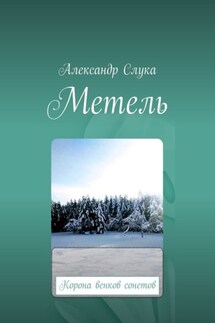 Александр Слука

Метель

Корона венков сонетов